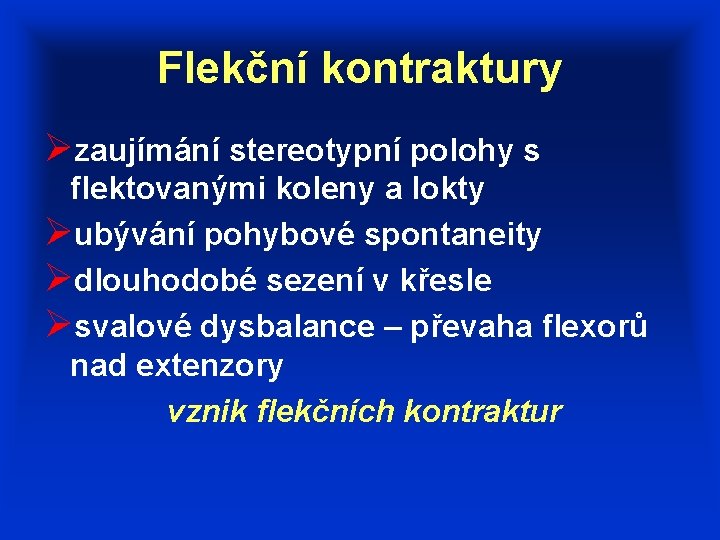 Flekční kontraktury

➢zaujímání stereotypní polohy s flektovanými koleny a lokty

➢ubývání pohybové spontaneity

➢dlouhodobé sezení v křesle

➢svalové dysbalance – převaha flexorů nad extenzory

vznik flekčních kontraktur